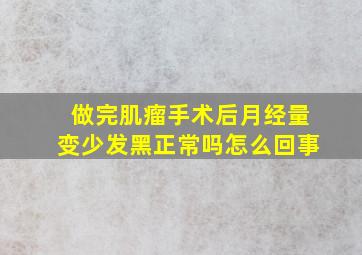 做完肌瘤手术后月经量变少发黑正常吗怎么回事